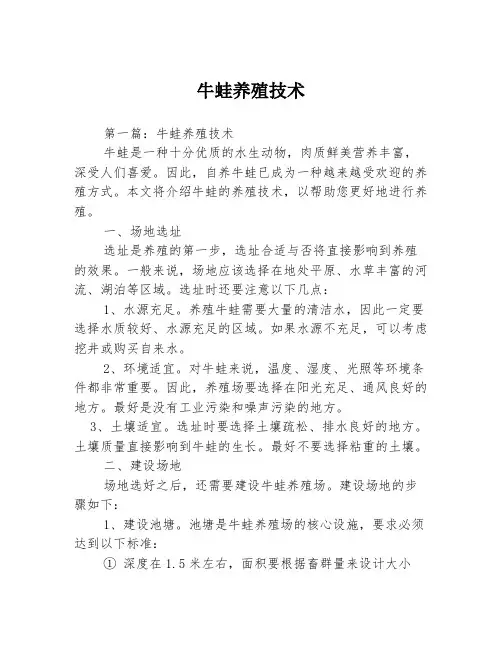 牛蛙养殖技术

第一篇：牛蛙养殖技术

牛蛙是一种十分优质的水生动物，肉质鲜美营养丰富，深受人们喜爱。因此，自养牛蛙已成为一种越来越受欢迎的养殖方式。本文将介绍牛蛙的养殖技术，以帮助您更好地进行养殖。

一、场地选址

选址是养殖的第一步，选址合适与否将直接影响到养殖的效果。一般来说，场地应该选择在地处平原、水草丰富的河流、湖泊等区域。选址时还要注意以下几点：

1、水源充足。养殖牛蛙需要大量的清洁水，因此一定要选择水质较好、水源充足的区域。如果水源不充足，可以考虑挖井或购买自来水。

2、环境适宜。对牛蛙来说，温度、湿度、光照等环境条件都非常重要。因此，养殖场要选择在阳光充足、通风良好的地方。最好是没有工业污染和噪声污染的地方。

3、土壤适宜。选址时要选择土壤疏松、排水良好的地方。土壤质量直接影响到牛蛙的生长。最好不要选择粘重的土壤。

二、建设场地

场地选好之后，还需要建设牛蛙养殖场。建设场地的步骤如下：

1、建设池塘。池塘是牛蛙养殖场的核心设施，要求必须达到以下标准：

① 深度在1.5米左右，面积要根据畜群量来设计大小